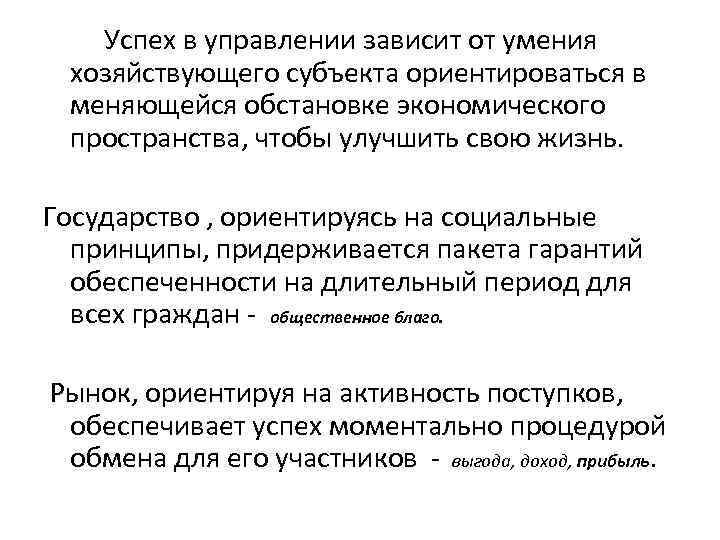 Успех в управлении зависит от умения хозяйствующего субъекта ориентироваться в меняющейся обстановке экономического пространства, чтобы улучшить свою жизнь.

Государство , ориентируясь на социальные принципы, придерживается пакета гарантий обеспеченности на длительный период для всех граждан - общественное благо.

Рынок, ориентируя на активность поступков, обеспечивает успех моментально процедурой обмена для его участников - выгода, доход, прибыль.